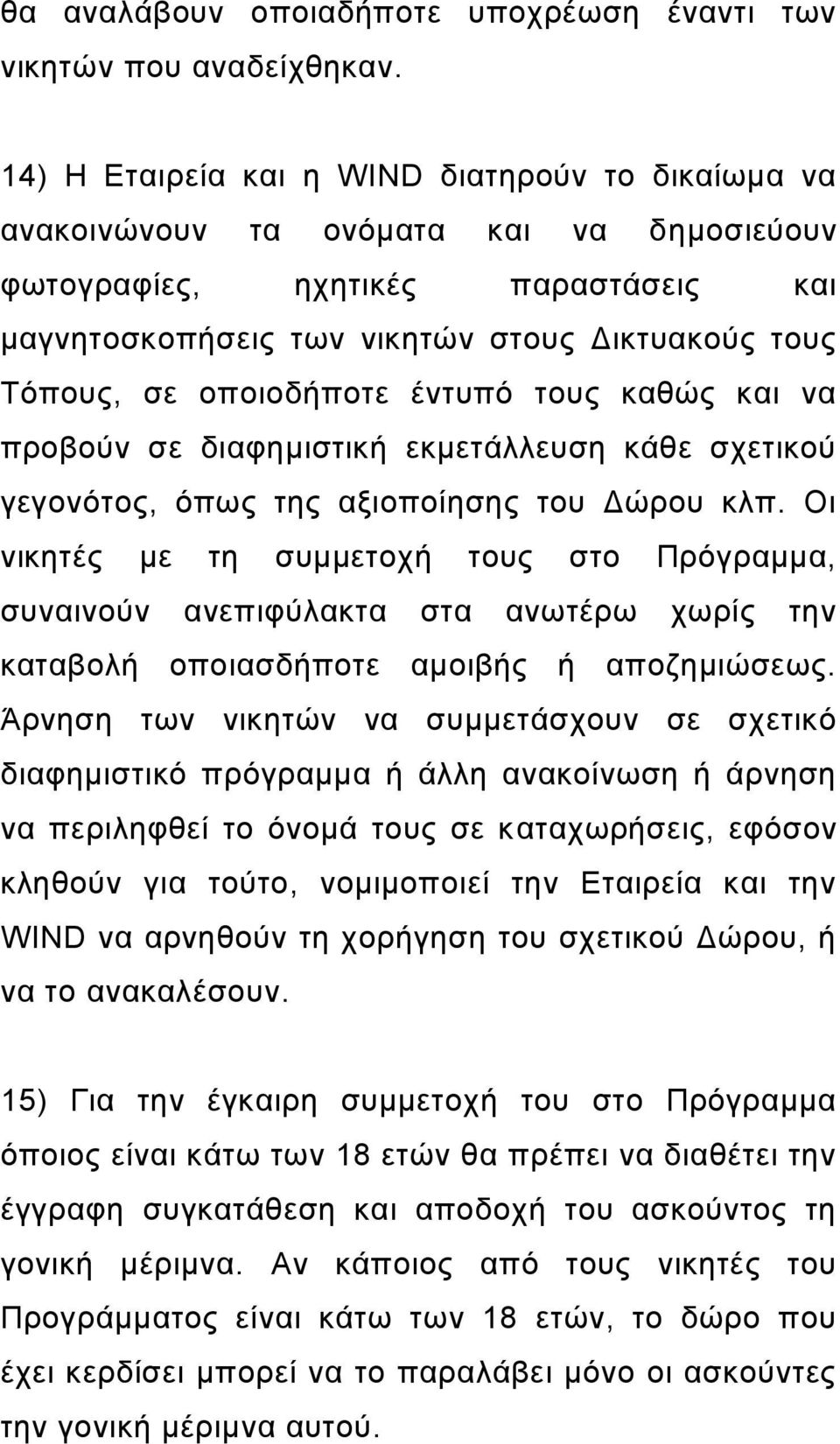 θα αναλάβουν οποιαδήποτε υποχρέωση έναντι των νικητών που αναδείχθηκαν.

14) Η Εταιρεία και η WIND διατηρούν το δικαίωμα να ανακοινώνουν τα ονόματα και να δημοσιεύουν φωτογραφίες, ηχητικές παραστάσεις και μαγνητοσκοπήσεις των νικητών στους Δικτυακούς τους Τόπους, σε οποιοδήποτε έντυπό τους καθώς και να προβούν σε διαφημιστική εκμετάλλευση κάθε σχετικού γεγονότος, όπως της αξιοποίησης του Δώρου κλπ. Οι νικητές με τη συμμετοχή τους στο Πρόγραμμα, συναινούν ανεπιφύλακτα στα ανωτέρω χωρίς την καταβολή οποιασδήποτε αμοιβής ή αποζημιώσεως. Άρνηση των νικητών να συμμετάσχουν σε σχετικό διαφημιστικό πρόγραμμα ή άλλη ανακοίνωση ή άρνηση να περιληφθεί το όνομά τους σε καταχωρήσεις, εφόσον κληθούν για τούτο, νομιμοποιεί την Εταιρεία και την WIND να αρνηθούν τη χορήγηση του σχετικού Δώρου, ή να το ανακαλέσουν.

15) Για την έγκαιρη συμμετοχή του στο Πρόγραμμα όποιος είναι κάτω των 18 ετών θα πρέπει να διαθέτει την έγγραφη συγκατάθεση και αποδοχή του ασκούντος τη γονική μέριμνα. Αν κάποιος από τους νικητές του Προγράμματος είναι κάτω των 18 ετών, το δώρο που έχει κερδίσει μπορεί να το παραλάβει μόνο οι ασκούντες την γονική μέριμνα αυτού.